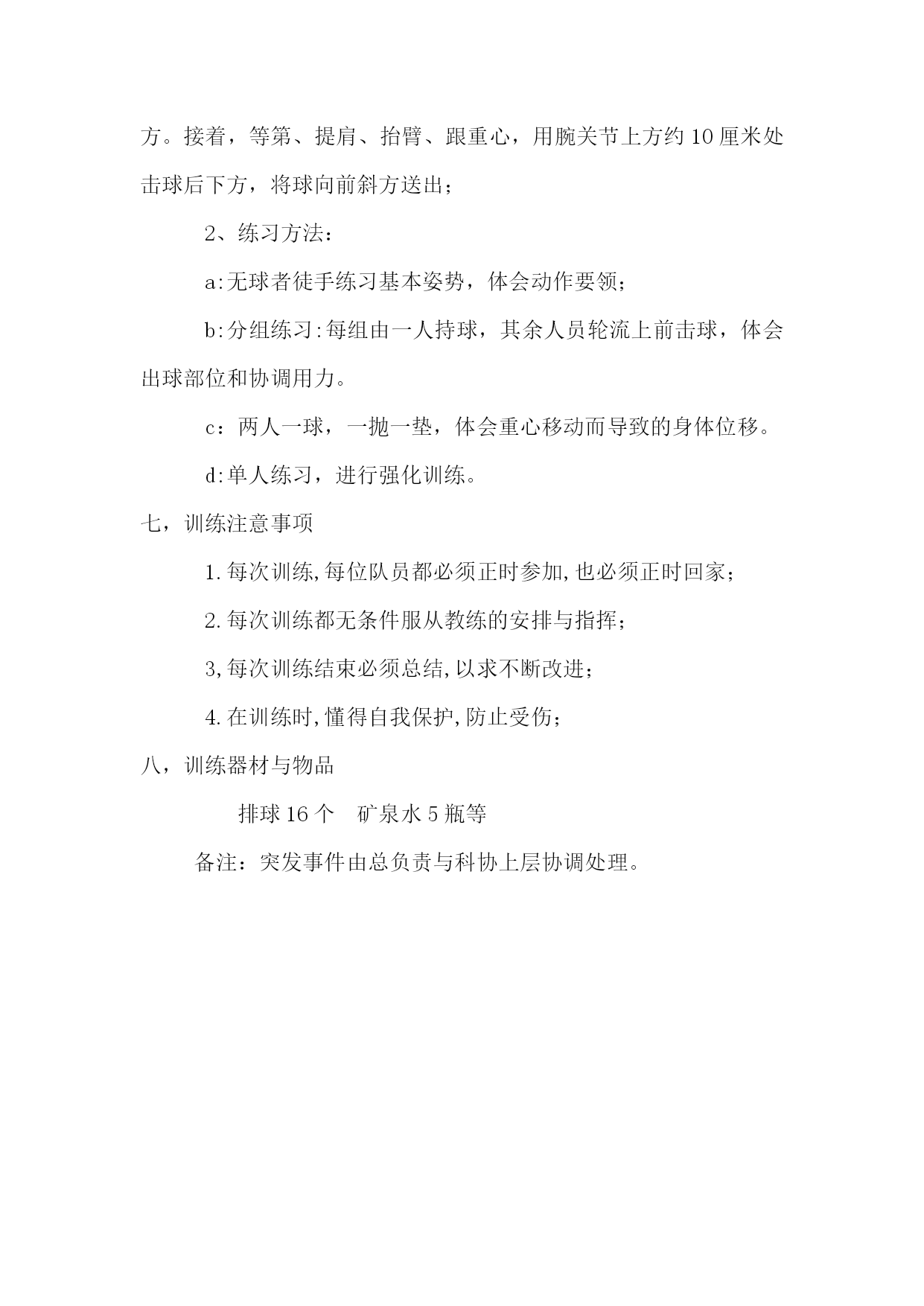 方。接着，等第、提肩、抬臂、跟重心，用腕关节上方约10厘米处击球后下方，将球向前斜方送出；

2、练习方法：

a:无球者徒手练习基本姿势，体会动作要领；

b:分组练习:每组由一人持球，其余人员轮流上前击球，体会出球部位和协调用力。

c：两人一球，一抛一垫，体会重心移动而导致的身体位移。

d:单人练习，进行强化训练。

七，训练注意事项

1.每次训练,每位队员都必须正时参加,也必须正时回家；

2.每次训练都无条件服从教练的安排与指挥；

3,每次训练结束必须总结,以求不断改进；

4.在训练时,懂得自我保护,防止受伤；

八，训练器材与物品

排球16个　矿泉水5瓶等

备注：突发事件由总负责与科协上层协调处理。